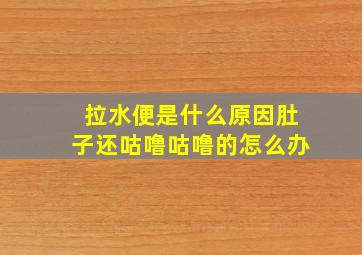 拉水便是什么原因肚子还咕噜咕噜的怎么办